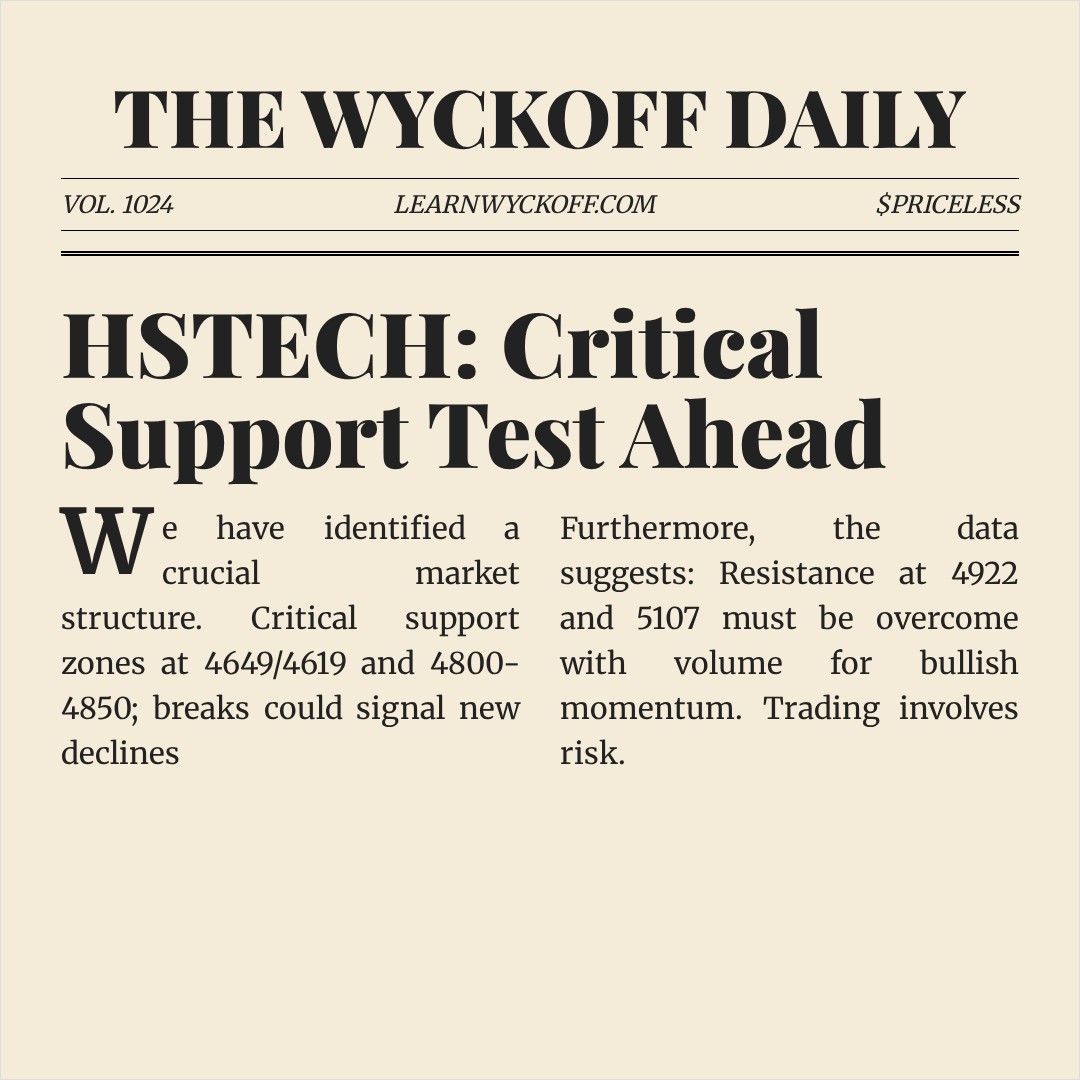 THE WYCKOFF DAILY

VOL. 1024

LEARNWYCKOFF.COM

$PRICELESS

HSTECH: Critical Support Test Ahead

We have identified a crucial market structure. Critical support zones at 4649/4619 and 4800-4850; breaks could signal new declines

Furthermore, the data suggests: Resistance at 4922 and 5107 must be overcome with volume for bullish momentum. Trading involves risk.